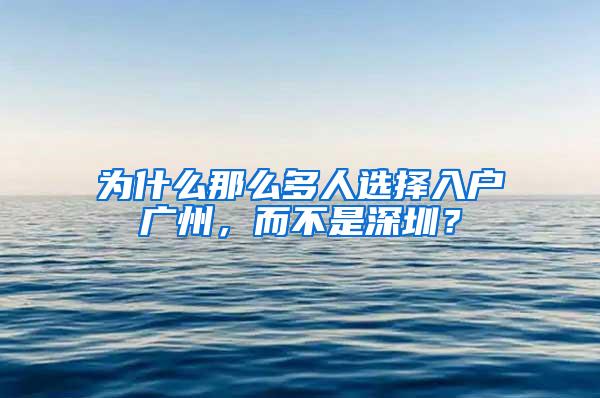 为什么那么多人选择入户广州，而不是深圳？